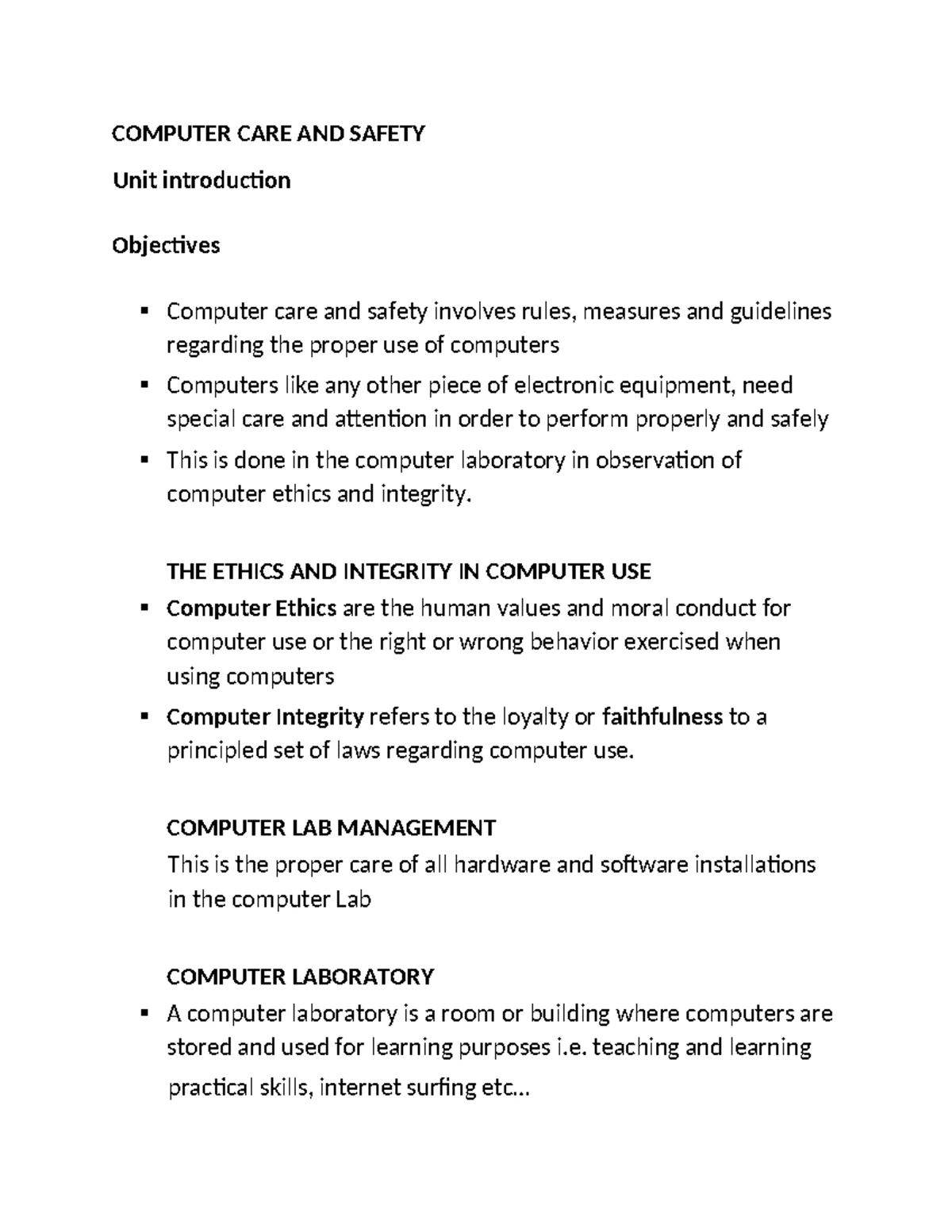 COMPUTER CARE AND SAFETY

Unit introduction

Objectives

• Computer care and safety involves rules, measures and guidelines regarding the proper use of computers
• Computers like any other piece of electronic equipment, need special care and attention in order to perform properly and safely
• This is done in the computer laboratory in observation of computer ethics and integrity.

THE ETHICS AND INTEGRITY IN COMPUTER USE

• Computer Ethics are the human values and moral conduct for computer use or the right or wrong behavior exercised when using computers
• Computer Integrity refers to the loyalty or faithfulness to a principled set of laws regarding computer use.

COMPUTER LAB MANAGEMENT

This is the proper care of all hardware and software installations in the computer Lab

COMPUTER LABORATORY

• A computer laboratory is a room or building where computers are stored and used for learning purposes i.e. teaching and learning practical skills, internet surfing etc...